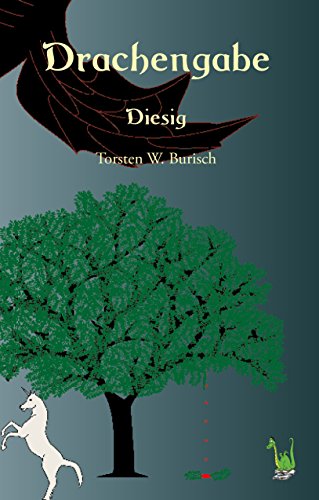 Drachengabe

Diesig

Torsten W. Burisch